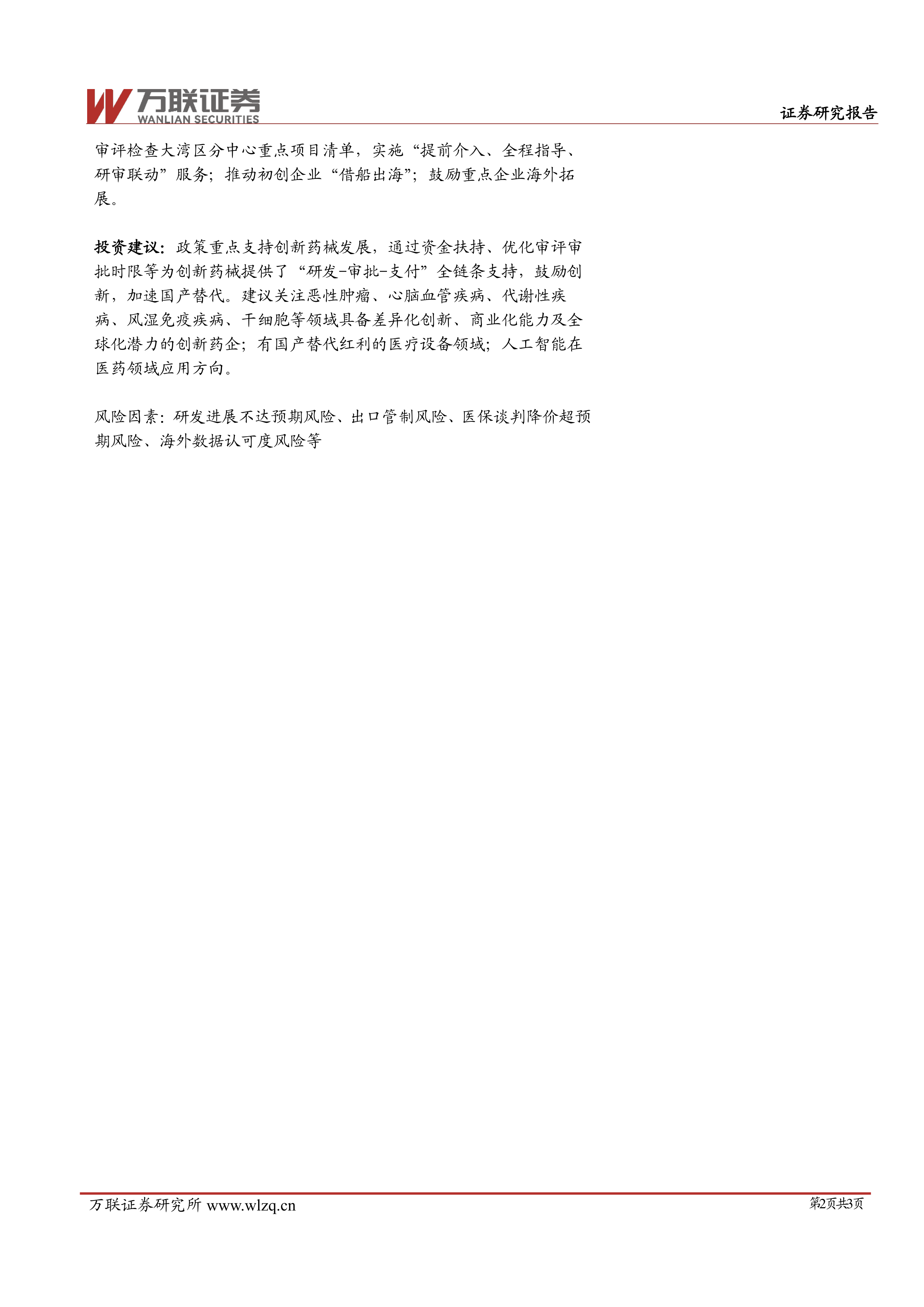 万联证券
WANLIAN SECURITIES

证券研究报告

审评检查大湾区分中心重点项目清单，实施“提前介入、全程指导、研审联动”服务；推动初创企业“借船出海”；鼓励重点企业海外拓展。

投资建议：政策重点支持创新药械发展，通过资金扶持、优化审评审批时限等为创新药械提供了“研发-审批-支付”全链条支持，鼓励创新，加速国产替代。建议关注恶性肿瘤、心脑血管疾病、代谢性疾病、风湿免疫疾病、干细胞等领域具备差异化创新、商业化能力及全球化潜力的创新药企；有国产替代红利的医疗设备领域；人工智能在医药领域应用方向。

风险因素：研发进展不达预期风险、出口管制风险、医保谈判降价超预期风险、海外数据认可度风险等

万联证券研究所 www.wlzq.cn

第2页共3页